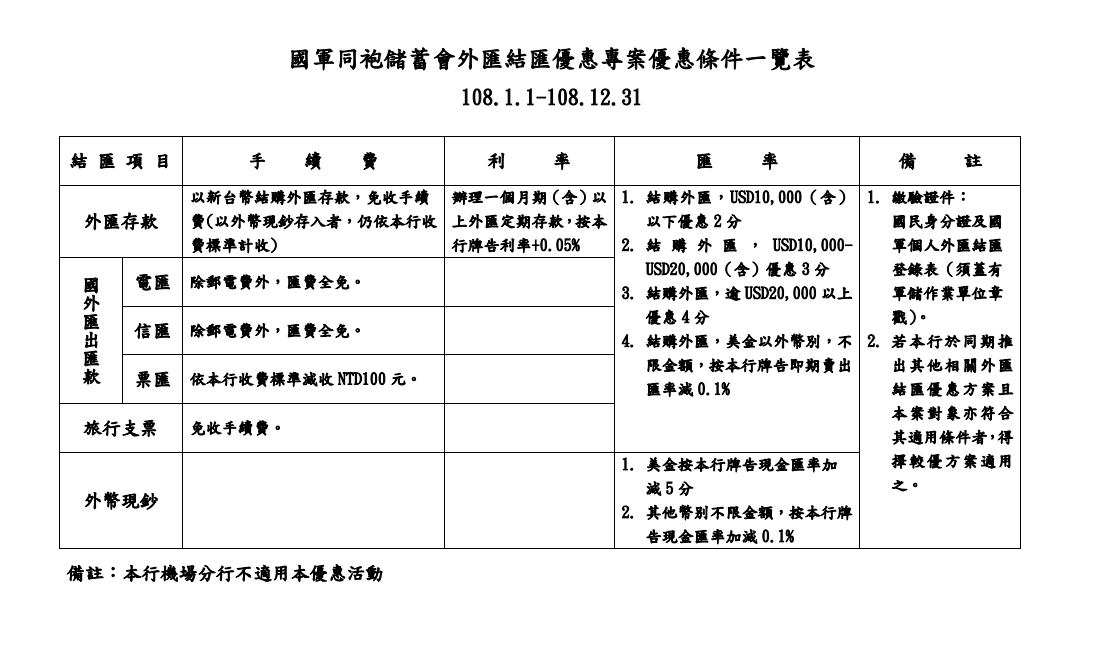 國軍同袍儲蓄會外匯結匯優惠專案優惠條件一覽表

108.1.1-108.12.31

| 結匯項目 | | 手續費 | 利率 | 匯率 | 備註 |
|---|---|---|---|---|---|
| 外匯存款 | | 以新台幣結購外匯存款，免收手續費(以外幣現鈔存入者，仍依本行收費標準計收) | 辦理一個月期(含)以上外匯定期存款，按本行牌告利率+0.05% | 1. 結購外匯，USD10,000(含)以下優惠2分 2. 結購外匯，USD10,000-USD20,000(含)優惠3分 3. 結購外匯，逾USD20,000以上優惠4分 4. 結購外匯，美金以外幣別，不限金額，按本行牌告即期賣出匯率減0.1% | 1. 繳驗證件：國民身分證及國軍個人外匯結匯登錄表(須蓋有軍儲作業單位章戳)。 2. 若本行於同期推出其他相關外匯結匯優惠方案且本案對象亦符合其適用條件者，得擇較優方案適用之。 |
| 國外匯出匯款 | 電匯 | 除郵電費外，匯費全免。 | | | |
| | 信匯 | 除郵電費外，匯費全免。 | | | |
| | 票匯 | 依本行收費標準減收NTD100元。 | | | |
| 旅行支票 | | 免收手續費。 | | | |
| 外幣現鈔 | | | | 1. 美金按本行牌告現金匯率加減5分 2. 其他幣別不限金額，按本行牌告現金匯率加減0.1% | |

備註：本行機場分行不適用本優惠活動